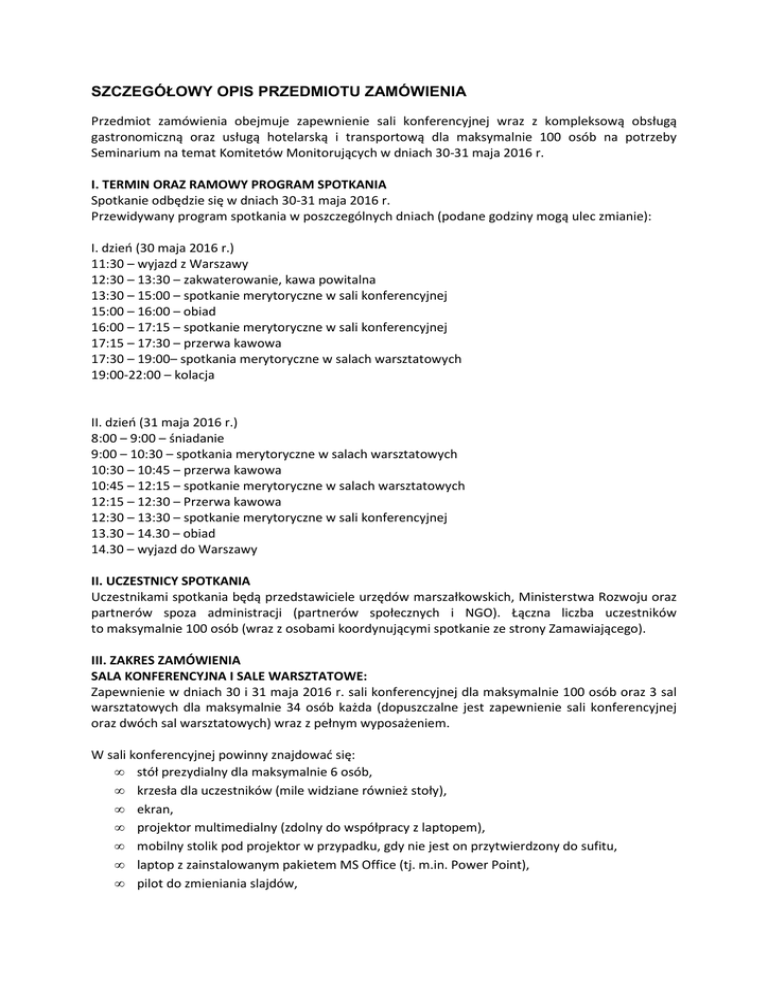 SZCZEGÓŁOWY OPIS PRZEDMIOTU ZAMÓWIENIA

Przedmiot zamówienia obejmuje zapewnienie sali konferencyjnej wraz z kompleksową obsługą gastronomiczną oraz usługą hotelarską i transportową dla maksymalnie 100 osób na potrzeby Seminarium na temat Komitetów Monitorujących w dniach 30-31 maja 2016 r.

I. TERMIN ORAZ RAMOWY PROGRAM SPOTKANIA
Spotkanie odbędzie się w dniach 30-31 maja 2016 r.
Przewidywany program spotkania w poszczególnych dniach (podane godziny mogą ulec zmianie):

I. dzień (30 maja 2016 r.)
11:30 – wyjazd z Warszawy
12:30 – 13:30 – zakwaterowanie, kawa powitalna
13:30 – 15:00 – spotkanie merytoryczne w sali konferencyjnej
15:00 – 16:00 – obiad
16:00 – 17:15 – spotkanie merytoryczne w sali konferencyjnej
17:15 – 17:30 – przerwa kawowa
17:30 – 19:00– spotkania merytoryczne w salach warsztatowych
19:00-22:00 – kolacja

II. dzień (31 maja 2016 r.)
8:00 – 9:00 – śniadanie
9:00 – 10:30 – spotkania merytoryczne w salach warsztatowych
10:30 – 10:45 – przerwa kawowa
10:45 – 12:15 – spotkanie merytoryczne w salach warsztatowych
12:15 – 12:30 – Przerwa kawowa
12:30 – 13:30 – spotkanie merytoryczne w sali konferencyjnej
13.30 – 14.30 – obiad
14.30 – wyjazd do Warszawy

II. UCZESTNICY SPOTKANIA
Uczestnikami spotkania będą przedstawiciele urzędów marszałkowskich, Ministerstwa Rozwoju oraz partnerów spoza administracji (partnerów społecznych i NGO). Łączna liczba uczestników to maksymalnie 100 osób (wraz z osobami koordynującymi spotkanie ze strony Zamawiającego).

III. ZAKRES ZAMÓWIENIA
SALA KONFERENCYJNA I SALE WARSZTATOWE:
Zapewnienie w dniach 30 i 31 maja 2016 r. sali konferencyjnej dla maksymalnie 100 osób oraz 3 sal warsztatowych dla maksymalnie 34 osób każda (dopuszczalne jest zapewnienie sali konferencyjnej oraz dwóch sal warsztatowych) wraz z pełnym wyposażeniem.

W sali konferencyjnej powinny znajdować się:
∞ stół prezydialny dla maksymalnie 6 osób,
∞ krzesła dla uczestników (mile widziane również stoły),
∞ ekran,
∞ projektor multimedialny (zdolny do współpracy z laptopem),
∞ mobilny stolik pod projektor w przypadku, gdy nie jest on przytwierdzony do sufitu,
∞ laptop z zainstalowanym pakietem MS Office (tj. m.in. Power Point),
∞ pilot do zmieniania slajdów,